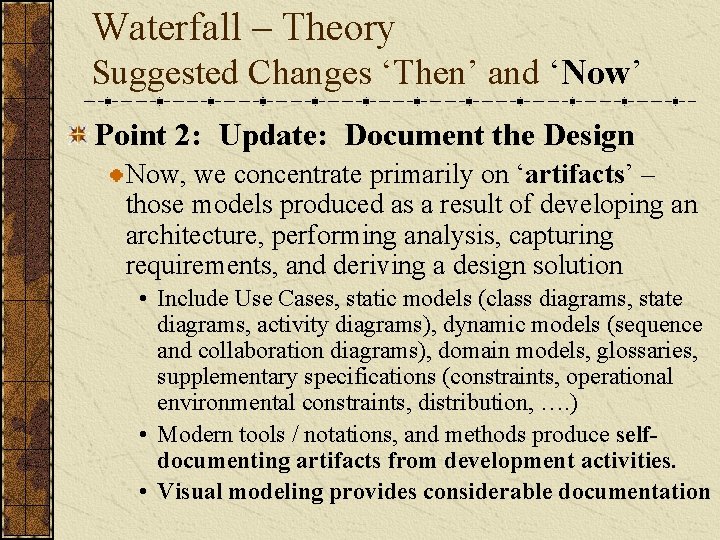 Waterfall – Theory
Suggested Changes ‘Then’ and ‘Now’

Point 2: Update: Document the Design

Now, we concentrate primarily on ‘artifacts’ – those models produced as a result of developing an architecture, performing analysis, capturing requirements, and deriving a design solution

• Include Use Cases, static models (class diagrams, state diagrams, activity diagrams), dynamic models (sequence and collaboration diagrams), domain models, glossaries, supplementary specifications (constraints, operational environmental constraints, distribution, ….)
• Modern tools / notations, and methods produce self-documenting artifacts from development activities.
• Visual modeling provides considerable documentation